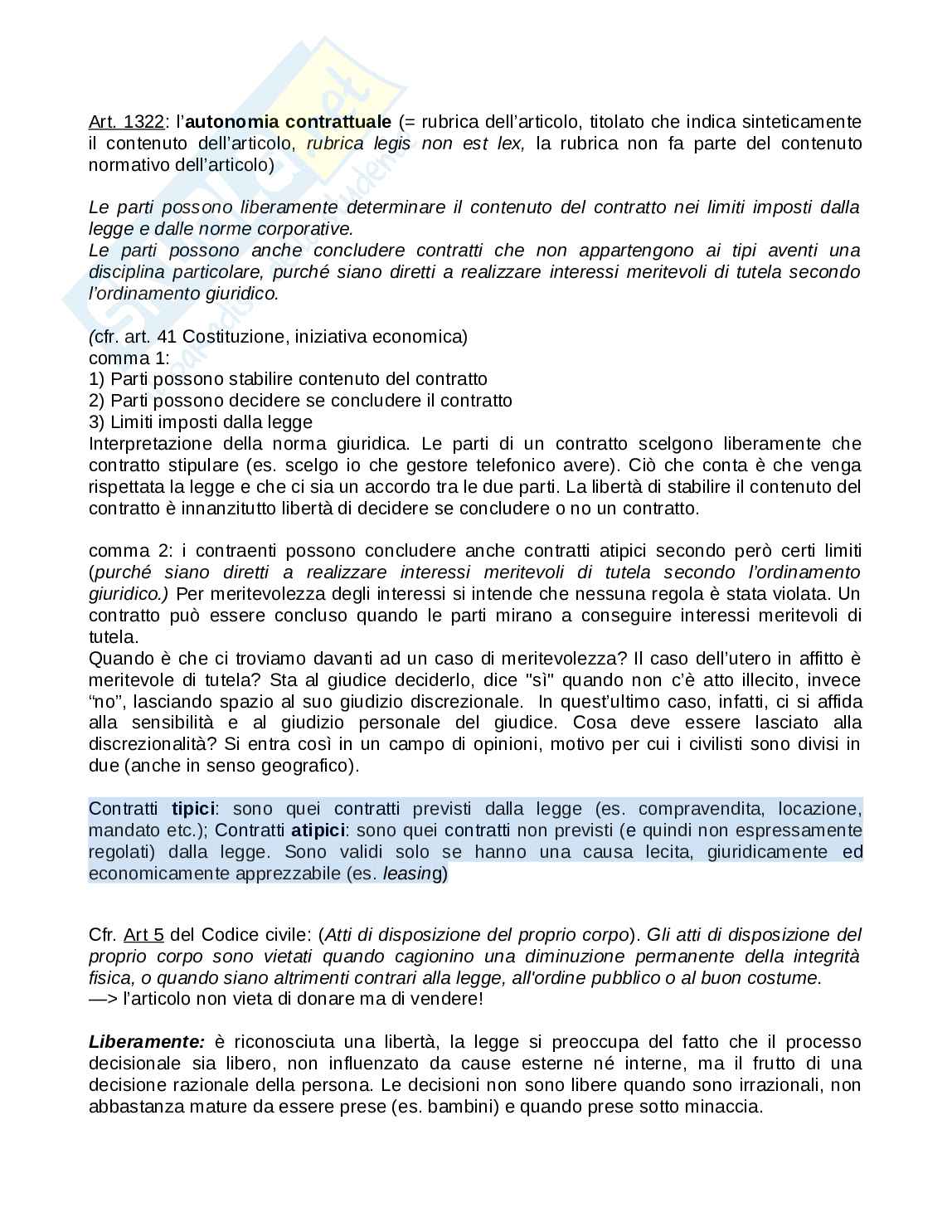 Art. 1322: l'autonomia contrattuale (= rubrica dell'articolo, titolato che indica sinteticamente il contenuto dell'articolo, rubrica legis non est lex, la rubrica non fa parte del contenuto normativo dell'articolo)

Le parti possono liberamente determinare il contenuto del contratto nei limiti imposti dalla legge e dalle norme corporative.
Le parti possono anche concludere contratti che non appartengono ai tipi aventi una disciplina particolare, purché siano diretti a realizzare interessi meritevoli di tutela secondo l'ordinamento giuridico.

(cfr. art. 41 Costituzione, iniziativa economica)
comma 1:
1) Parti possono stabilire contenuto del contratto
2) Parti possono decidere se concludere il contratto
3) Limiti imposti dalla legge
Interpretazione della norma giuridica. Le parti di un contratto scelgono liberamente che contratto stipulare (es. scelgo io che gestore telefonico avere). Ciò che conta è che venga rispettata la legge e che ci sia un accordo tra le due parti. La libertà di stabilire il contenuto del contratto è innanzitutto libertà di decidere se concludere o no un contratto.

comma 2: i contraenti possono concludere anche contratti atipici secondo però certi limiti (purché siano diretti a realizzare interessi meritevoli di tutela secondo l'ordinamento giuridico.) Per meritevolezza degli interessi si intende che nessuna regola è stata violata. Un contratto può essere concluso quando le parti mirano a conseguire interessi meritevoli di tutela.
Quando è che ci troviamo davanti ad un caso di meritevolezza? Il caso dell'utero in affitto è meritevole di tutela? Sta al giudice deciderlo, dice "sì" quando non c'è atto illecito, invece "no", lasciando spazio al suo giudizio discrezionale. In quest'ultimo caso, infatti, ci si affida alla sensibilità e al giudizio personale del giudice. Cosa deve essere lasciato alla discrezionalità? Si entra così in un campo di opinioni, motivo per cui i civilisti sono divisi in due (anche in senso geografico).

Contratti tipici: sono quei contratti previsti dalla legge (es. compravendita, locazione, mandato etc.); Contratti atipici: sono quei contratti non previsti (e quindi non espressamente regolati) dalla legge. Sono validi solo se hanno una causa lecita, giuridicamente ed economicamente apprezzabile (es. leasing)

Cfr. Art 5 del Codice civile: (Atti di disposizione del proprio corpo). Gli atti di disposizione del proprio corpo sono vietati quando cagionino una diminuzione permanente della integrità fisica, o quando siano altrimenti contrari alla legge, all'ordine pubblico o al buon costume.
—> l'articolo non vieta di donare ma di vendere!

Liberamente: è riconosciuta una libertà, la legge si preoccupa del fatto che il processo decisionale sia libero, non influenzato da cause esterne né interne, ma il frutto di una decisione razionale della persona. Le decisioni non sono libere quando sono irrazionali, non abbastanza mature da essere prese (es. bambini) e quando prese sotto minaccia.